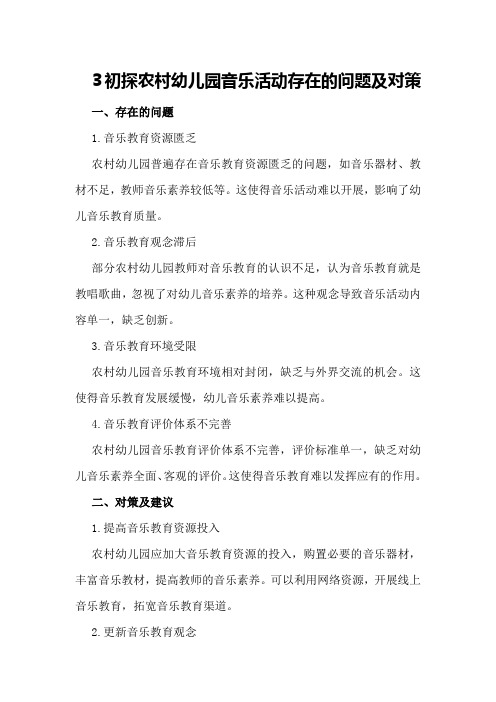 3初探农村幼儿园音乐活动存在的问题及对策

一、存在的问题

1.音乐教育资源匮乏

农村幼儿园普遍存在音乐教育资源匮乏的问题，如音乐器材、教材不足，教师音乐素养较低等。这使得音乐活动难以开展，影响了幼儿音乐教育质量。

2.音乐教育观念滞后

部分农村幼儿园教师对音乐教育的认识不足，认为音乐教育就是教唱歌曲，忽视了对幼儿音乐素养的培养。这种观念导致音乐活动内容单一，缺乏创新。

3.音乐教育环境受限

农村幼儿园音乐教育环境相对封闭，缺乏与外界交流的机会。这使得音乐教育发展缓慢，幼儿音乐素养难以提高。

4.音乐教育评价体系不完善

农村幼儿园音乐教育评价体系不完善，评价标准单一，缺乏对幼儿音乐素养全面、客观的评价。这使得音乐教育难以发挥应有的作用。

二、对策及建议

1.提高音乐教育资源投入

农村幼儿园应加大音乐教育资源的投入，购置必要的音乐器材，丰富音乐教材，提高教师的音乐素养。可以利用网络资源，开展线上音乐教育，拓宽音乐教育渠道。

2.更新音乐教育观念